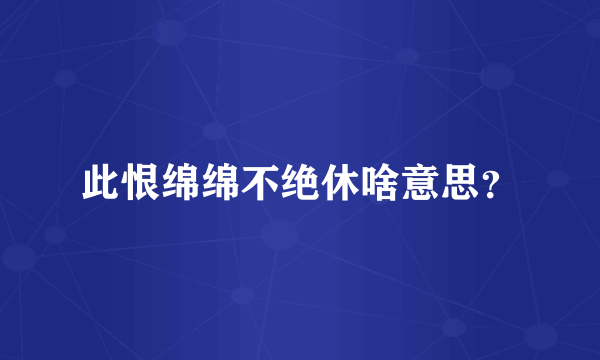 此恨绵绵不绝休啥意思？